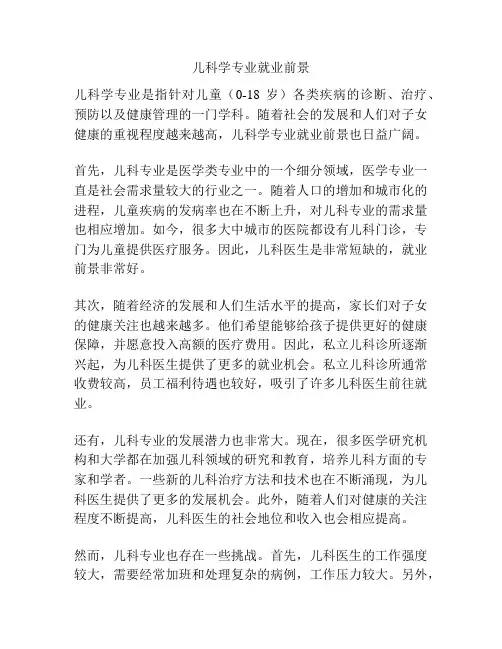 儿科学专业就业前景

儿科学专业是指针对儿童（0-18 岁）各类疾病的诊断、治疗、预防以及健康管理的一门学科。随着社会的发展和人们对子女健康的重视程度越来越高，儿科学专业就业前景也日益广阔。

首先，儿科专业是医学类专业中的一个细分领域，医学专业一直是社会需求量较大的行业之一。随着人口的增加和城市化的进程，儿童疾病的发病率也在不断上升，对儿科专业的需求量也相应增加。如今，很多大中城市的医院都设有儿科门诊，专门为儿童提供医疗服务。因此，儿科医生是非常短缺的，就业前景非常好。

其次，随着经济的发展和人们生活水平的提高，家长们对子女的健康关注也越来越多。他们希望能够给孩子提供更好的健康保障，并愿意投入高额的医疗费用。因此，私立儿科诊所逐渐兴起，为儿科医生提供了更多的就业机会。私立儿科诊所通常收费较高，员工福利待遇也较好，吸引了许多儿科医生前往就业。

还有，儿科专业的发展潜力也非常大。现在，很多医学研究机构和大学都在加强儿科领域的研究和教育，培养儿科方面的专家和学者。一些新的儿科治疗方法和技术也在不断涌现，为儿科医生提供了更多的发展机会。此外，随着人们对健康的关注程度不断提高，儿科医生的社会地位和收入也会相应提高。

然而，儿科专业也存在一些挑战。首先，儿科医生的工作强度较大，需要经常加班和处理复杂的病例，工作压力较大。另外，